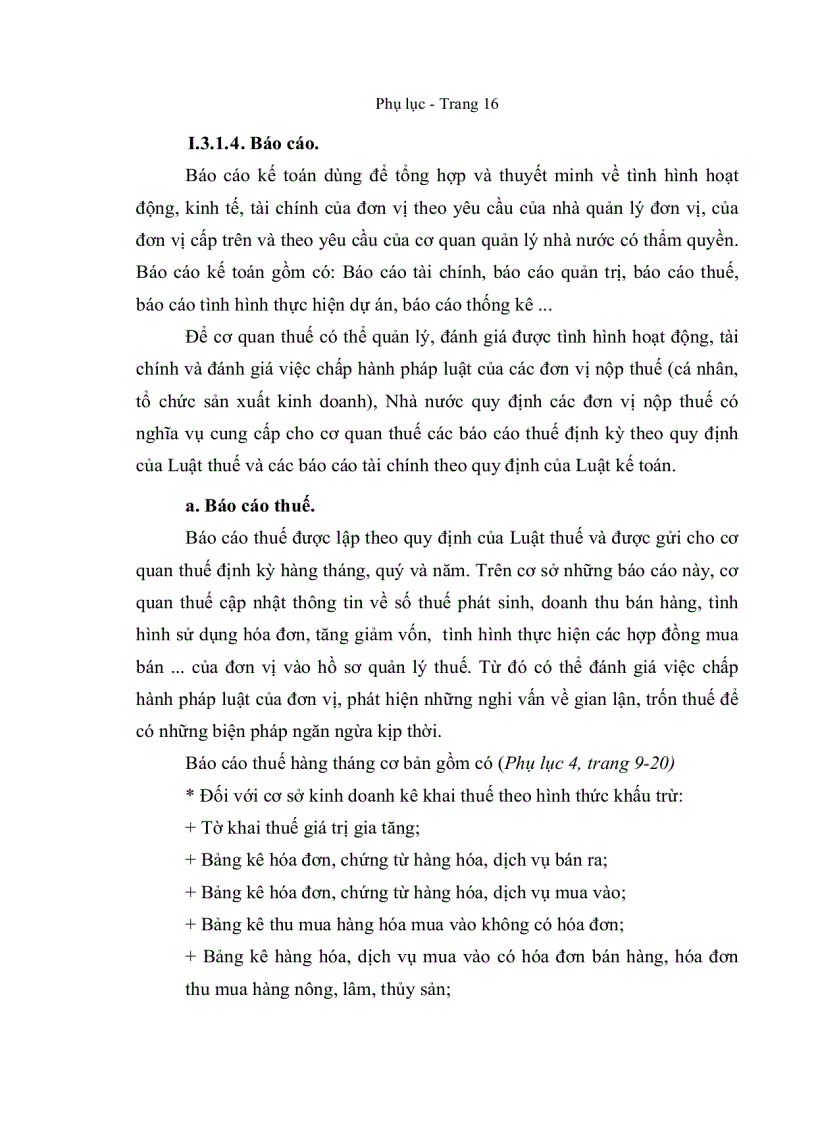 Phụ lục - Trang 16

I.3.1.4. Báo cáo.

Báo cáo kế toán dùng để tổng hợp và thuyết minh về tình hình hoạt động, kinh tế, tài chính của đơn vị theo yêu cầu của nhà quản lý đơn vị, của đơn vị cấp trên và theo yêu cầu của cơ quan quản lý nhà nước có thẩm quyền. Báo cáo kế toán gồm có: Báo cáo tài chính, báo cáo quản trị, báo cáo thuế, báo cáo tình hình thực hiện dự án, báo cáo thống kê ...

Để cơ quan thuế có thể quản lý, đánh giá được tình hình hoạt động, tài chính và đánh giá việc chấp hành pháp luật của các đơn vị nộp thuế (cá nhân, tổ chức sản xuất kinh doanh), Nhà nước quy định các đơn vị nộp thuế có nghĩa vụ cung cấp cho cơ quan thuế các báo cáo thuế định kỳ theo quy định của Luật thuế và các báo cáo tài chính theo quy định của Luật kế toán.

a. Báo cáo thuế.

Báo cáo thuế được lập theo quy định của Luật thuế và được gửi cho cơ quan thuế định kỳ hàng tháng, quý và năm. Trên cơ sở những báo cáo này, cơ quan thuế cập nhật thông tin về số thuế phát sinh, doanh thu bán hàng, tình hình sử dụng hóa đơn, tăng giảm vốn, tình hình thực hiện các hợp đồng mua bán ... của đơn vị vào hồ sơ quản lý thuế. Từ đó có thể đánh giá việc chấp hành pháp luật của đơn vị, phát hiện những nghi vấn về gian lận, trốn thuế để có những biện pháp ngăn ngừa kịp thời.

Báo cáo thuế hàng tháng cơ bản gồm có (Phụ lục 4, trang 9-20)

* Đối với cơ sở kinh doanh kê khai thuế theo hình thức khấu trừ:

+ Tờ khai thuế giá trị gia tăng;

+ Bảng kê hóa đơn, chứng từ hàng hóa, dịch vụ bán ra;

+ Bảng kê hóa đơn, chứng từ hàng hóa, dịch vụ mua vào;

+ Bảng kê thu mua hàng hóa mua vào không có hóa đơn;

+ Bảng kê hàng hóa, dịch vụ mua vào có hóa đơn bán hàng, hóa đơn thu mua hàng nông, lâm, thủy sản;